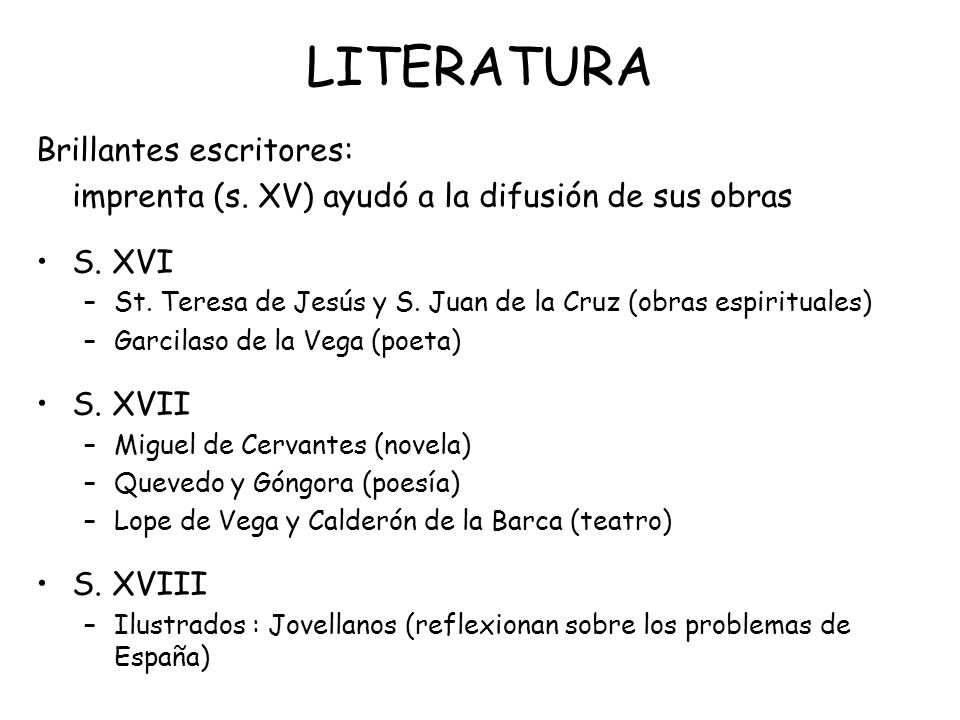 LITERATURA

Brillantes escritores:
imprenta (s. XV) ayudó a la difusión de sus obras

• S. XVI
– St. Teresa de Jesús y S. Juan de la Cruz (obras espirituales)
– Garcilaso de la Vega (poeta)

• S. XVII
– Miguel de Cervantes (novela)
– Quevedo y Góngora (poesía)
– Lope de Vega y Calderón de la Barca (teatro)

• S. XVIII
– Ilustrados : Jovellanos (reflexionan sobre los problemas de España)